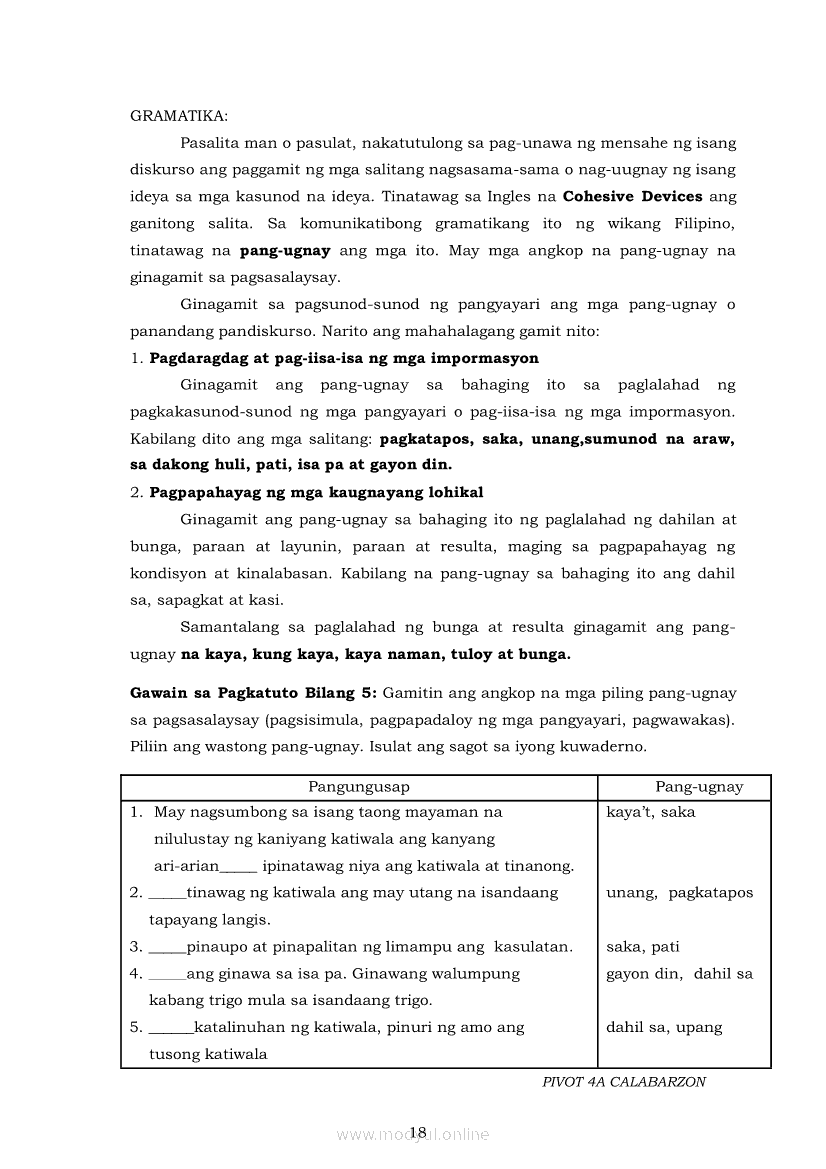 GRAMATIKA:

Pasalita man o pasulat, nakatutulong sa pag-unawa ng mensahe ng isang diskurso ang paggamit ng mga salitang nagsasama-sama o nag-uugnay ng isang ideya sa mga kasunod na ideya. Tinatawag sa Ingles na **Cohesive Devices** ang ganitong salita. Sa komunikatibong gramatikang ito ng wikang Filipino, tinatawag na **pang-ugnay** ang mga ito. May mga angkop na pang-ugnay na ginagamit sa pagsasalaysay.

Ginagamit sa pagsunod-sunod ng pangyayari ang mga pang-ugnay o panandang pandiskurso. Narito ang mahahalagang gamit nito:

1. **Pagdaragdag at pag-iisa-isa ng mga impormasyon**

Ginagamit ang pang-ugnay sa bahaging ito sa paglalahad ng pagkakasunod-sunod ng mga pangyayari o pag-iisa-isa ng mga impormasyon. Kabilang dito ang mga salitang: **pagkatapos, saka, unang,sumunod na araw, sa dakong huli, pati, isa pa at gayon din.**

2. **Pagpapahayag ng mga kaugnayang lohikal**

Ginagamit ang pang-ugnay sa bahaging ito ng paglalahad ng dahilan at bunga, paraan at layunin, paraan at resulta, maging sa pagpapahayag ng kondisyon at kinalabasan. Kabilang na pang-ugnay sa bahaging ito ang dahil sa, sapagkat at kasi.

Samantalang sa paglalahad ng bunga at resulta ginagamit ang pang-ugnay **na kaya, kung kaya, kaya naman, tuloy at bunga.**

**Gawain sa Pagkatuto Bilang 5:** Gamitin ang angkop na mga piling pang-ugnay sa pagsasalaysay (pagsisimula, pagpapadaloy ng mga pangyayari, pagwawakas). Piliin ang wastong pang-ugnay. Isulat ang sagot sa iyong kuwaderno.

| Pangungusap | Pang-ugnay |
|---|---|
| 1. May nagsumbong sa isang taong mayaman na nilulustay ng kaniyang katiwala ang kanyang ari-arian_____ ipinatawag niya ang katiwala at tinanong. | kaya't, saka |
| 2. _____tinawag ng katiwala ang may utang na isandaang tapayang langis. | unang, pagkatapos |
| 3. _____pinaupo at pinapalitan ng limampu ang kasulatan. | saka, pati |
| 4. _____ang ginawa sa isa pa. Ginawang walumpung kabang trigo mula sa isandaang trigo. | gayon din, dahil sa |
| 5. ______katalinuhan ng katiwala, pinuri ng amo ang tusong katiwala | dahil sa, upang |

PIVOT 4A CALABARZON

18

www.modyul.online